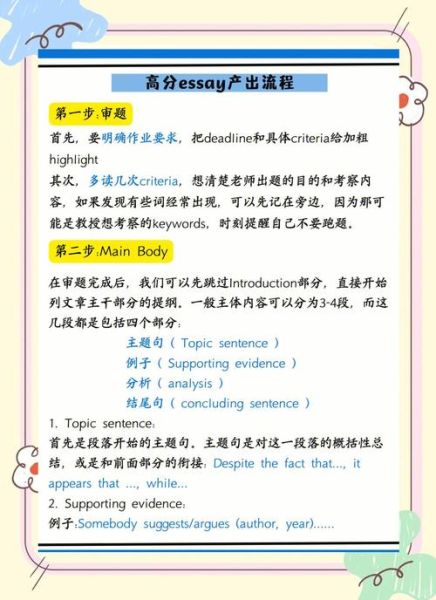 高分essay产出流程

第一步:审题

首先，要明确作业要求，把deadline和具体criteria给加粗highlight

其次，多读几次criteria，想清楚老师出题的目的和考察内容，如果发现有些词经常出现，可以先记在旁边，因为那可能是教授想考察的keywords，时刻提醒自己不要跑题。

第二步:Main Body

在审题完成后，我们可以先跳过Introduction部分，直接开始列文章主干部分的提纲。一般主体内容可以分为3-4段，而这几段都是包括四个部分：

主题句（Topic sentence）
例子（Supporting evidence）
分析（analysis）
结尾句（concluding sentence）

1. Topic sentence：
首先是段落开始的主题句。主题句是对这一段落的概括性总结，或是和前面部分的衔接：Despite the fact that..., it appears that ..., while...

2. Supporting evidence：
例子：Somebody suggests/argues (author, year)......